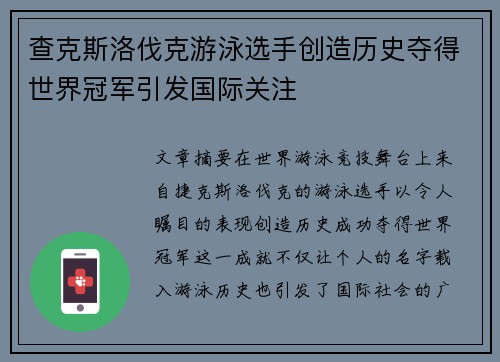 查克斯洛伐克游泳选手创造历史夺得世界冠军引发国际关注

文章摘要在世界游泳竞技舞台上来自捷克斯洛伐克的游泳选手以令人瞩目的表现创造历史成功夺得世界冠军这一成就不仅让个人的名字载入游泳历史也引发了国际社会的广